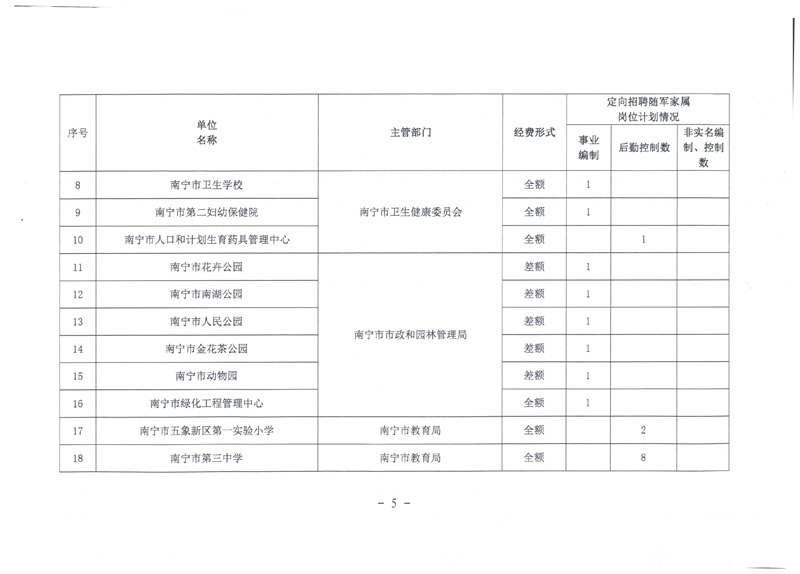 | 序号 | 单位名称 | 主管部门 | 经费形式 | 定向招聘随军家属岗位计划情况 |  |  |
|---|---|---|---|---|---|---|
|  |  |  |  | 事业编制 | 后勤控制数 | 非实名编制、控制数 |
| 8 | 南宁市卫生学校 | 南宁市卫生健康委员会 | 全额 | 1 |  |  |
| 9 | 南宁市第二妇幼保健院 |  | 全额 | 1 |  |  |
| 10 | 南宁市人口和计划生育药具管理中心 |  | 全额 |  | 1 |  |
| 11 | 南宁市花卉公园 | 南宁市市政和园林管理局 | 差额 | 1 |  |  |
| 12 | 南宁市南湖公园 |  | 差额 | 1 |  |  |
| 13 | 南宁市人民公园 |  | 差额 | 1 |  |  |
| 14 | 南宁市金花茶公园 |  | 差额 | 1 |  |  |
| 15 | 南宁市动物园 |  | 差额 | 1 |  |  |
| 16 | 南宁市绿化工程管理中心 |  | 全额 | 1 |  |  |
| 17 | 南宁市五象新区第一实验小学 | 南宁市教育局 | 全额 |  | 2 |  |
| 18 | 南宁市第三中学 | 南宁市教育局 | 全额 |  | 8 |  |

- 5 -